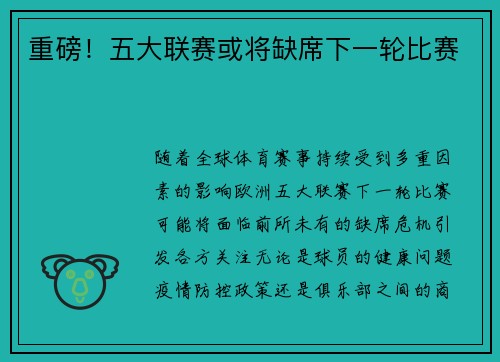 重磅！五大联赛或将缺席下一轮比赛

随着全球体育赛事持续受到多重因素的影响欧洲五大联赛下一轮比赛可能将面临前所未有的缺席危机引发各方关注无论是球员的健康问题疫情防控政策还是俱乐部之间的商